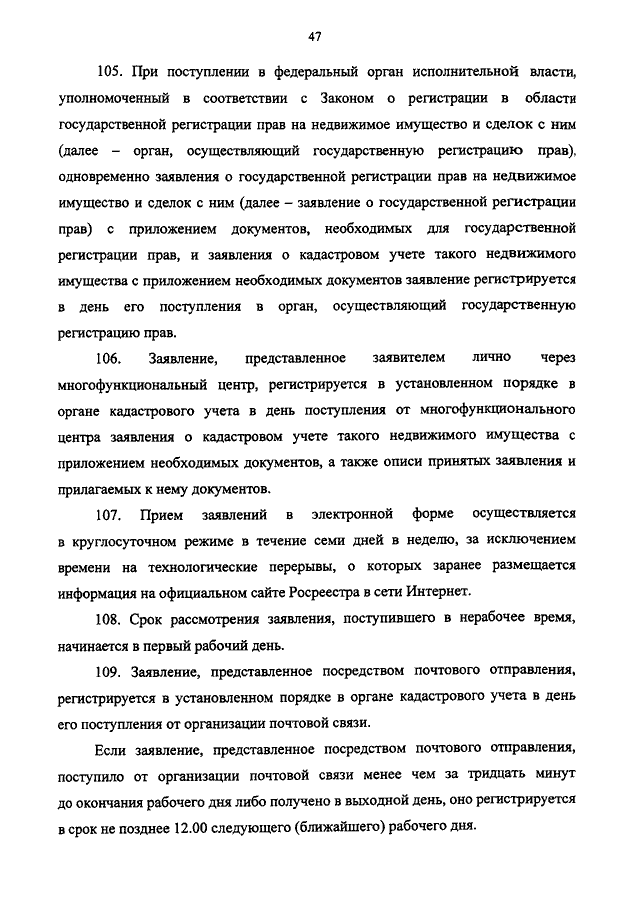 47

105. При поступлении в федеральный орган исполнительной власти, уполномоченный в соответствии с Законом о регистрации в области государственной регистрации прав на недвижимое имущество и сделок с ним (далее – орган, осуществляющий государственную регистрацию прав), одновременно заявления о государственной регистрации прав на недвижимое имущество и сделок с ним (далее – заявление о государственной регистрации прав) с приложением документов, необходимых для государственной регистрации прав, и заявления о кадастровом учете такого недвижимого имущества с приложением необходимых документов заявление регистрируется в день его поступления в орган, осуществляющий государственную регистрацию прав.

106. Заявление, представленное заявителем лично через многофункциональный центр, регистрируется в установленном порядке в органе кадастрового учета в день поступления от многофункционального центра заявления о кадастровом учете такого недвижимого имущества с приложением необходимых документов, а также описи принятых заявления и прилагаемых к нему документов.

107. Прием заявлений в электронной форме осуществляется в круглосуточном режиме в течение семи дней в неделю, за исключением времени на технологические перерывы, о которых заранее размещается информация на официальном сайте Росреестра в сети Интернет.

108. Срок рассмотрения заявления, поступившего в нерабочее время, начинается в первый рабочий день.

109. Заявление, представленное посредством почтового отправления, регистрируется в установленном порядке в органе кадастрового учета в день его поступления от организации почтовой связи.

Если заявление, представленное посредством почтового отправления, поступило от организации почтовой связи менее чем за тридцать минут до окончания рабочего дня либо получено в выходной день, оно регистрируется в срок не позднее 12.00 следующего (ближайшего) рабочего дня.